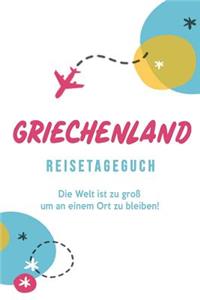 GRIECHENLAND

REISETAGEGUCH

Die Welt ist zu groß um an einem Ort zu bleiben!